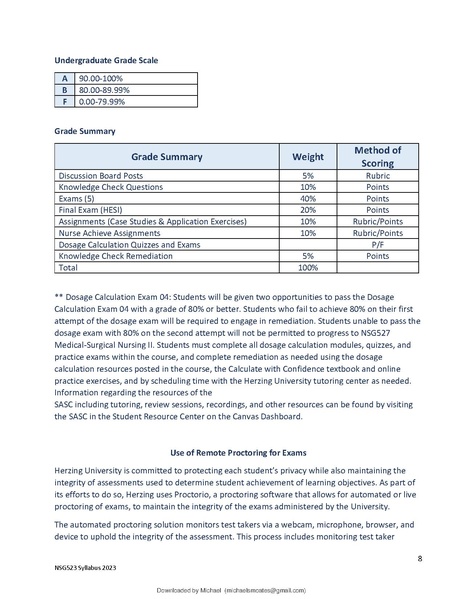 Undergraduate Grade Scale

| A | 90.00-100% |
|---|---|
| B | 80.00-89.99% |
| F | 0.00-79.99% |

Grade Summary

| Grade Summary | Weight | Method of Scoring |
|---|---|---|
| Discussion Board Posts | 5% | Rubric |
| Knowledge Check Questions | 10% | Points |
| Exams (5) | 40% | Points |
| Final Exam (HESI) | 20% | Points |
| Assignments (Case Studies & Application Exercises) | 10% | Rubric/Points |
| Nurse Achieve Assignments | 10% | Rubric/Points |
| Dosage Calculation Quizzes and Exams | | P/F |
| Knowledge Check Remediation | 5% | Points |
| Total | 100% | |

** Dosage Calculation Exam 04: Students will be given two opportunities to pass the Dosage Calculation Exam 04 with a grade of 80% or better. Students who fail to achieve 80% on their first attempt of the dosage exam will be required to engage in remediation. Students unable to pass the dosage exam with 80% on the second attempt will not be permitted to progress to NSG527 Medical-Surgical Nursing II. Students must complete all dosage calculation modules, quizzes, and practice exams within the course, and complete remediation as needed using the dosage calculation resources posted in the course, the Calculate with Confidence textbook and online practice exercises, and by scheduling time with the Herzing University tutoring center as needed. Information regarding the resources of the
SASC including tutoring, review sessions, recordings, and other resources can be found by visiting the SASC in the Student Resource Center on the Canvas Dashboard.

Use of Remote Proctoring for Exams

Herzing University is committed to protecting each student's privacy while also maintaining the integrity of assessments used to determine student achievement of learning objectives. As part of its efforts to do so, Herzing uses Proctorio, a proctoring software that allows for automated or live proctoring of exams, to maintain the integrity of the exams administered by the University.

The automated proctoring solution monitors test takers via a webcam, microphone, browser, and device to uphold the integrity of the assessment. This process includes monitoring test taker

8

NSG523 Syllabus 2023

Downloaded by Michael (michaelsmcates@gmail.com)